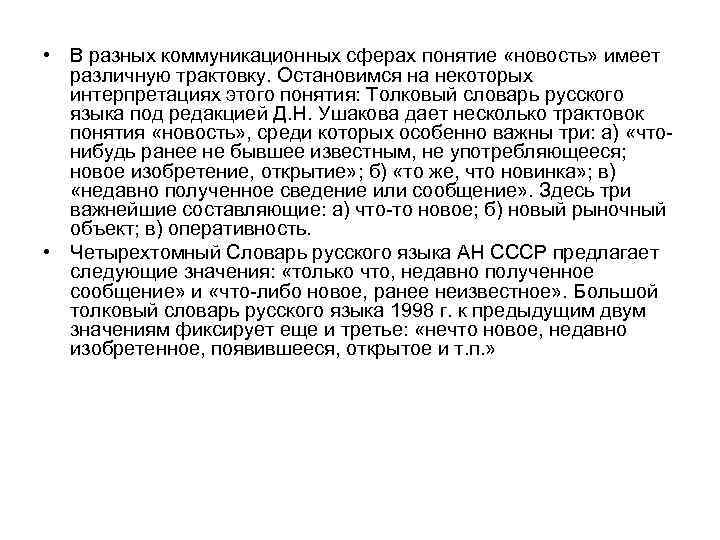 • В разных коммуникационных сферах понятие «новость» имеет различную трактовку. Остановимся на некоторых интерпретациях этого понятия: Толковый словарь русского языка под редакцией Д.Н. Ушакова дает несколько трактовок понятия «новость», среди которых особенно важны три: а) «что-нибудь ранее не бывшее известным, не употребляющееся; новое изобретение, открытие»; б) «то же, что новинка»; в) «недавно полученное сведение или сообщение». Здесь три важнейшие составляющие: а) что-то новое; б) новый рыночный объект; в) оперативность.

• Четырехтомный Словарь русского языка АН СССР предлагает следующие значения: «только что, недавно полученное сообщение» и «что-либо новое, ранее неизвестное». Большой толковый словарь русского языка 1998 г. к предыдущим двум значениям фиксирует еще и третье: «нечто новое, недавно изобретенное, появившееся, открытое и т.п.»